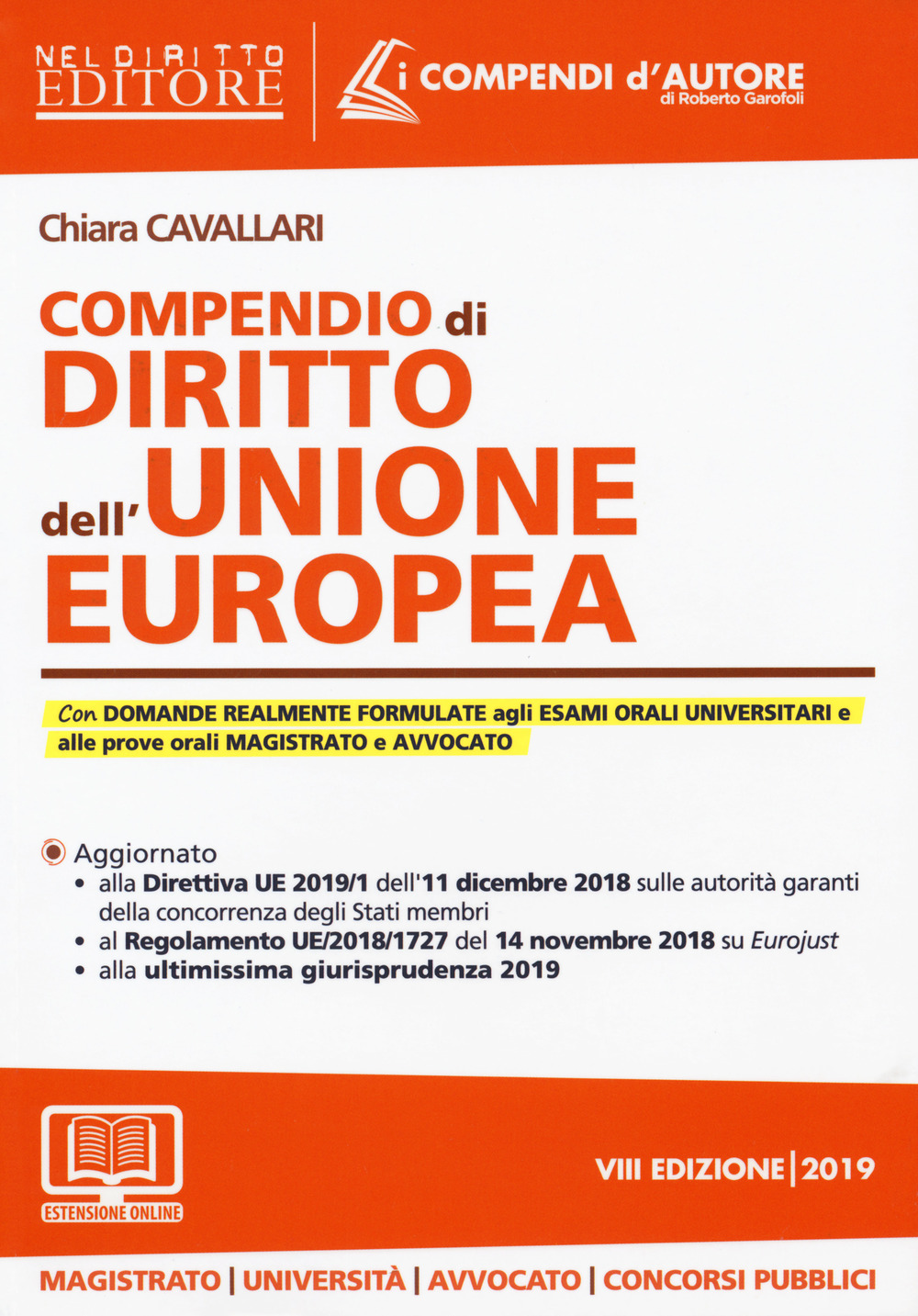 NEL DIRITTO EDITORE

i COMPENDI d'AUTORE
di Roberto Garofoli

Chiara CAVALLARI

COMPENDIO di DIRITTO dell'UNIONE EUROPEA

Con DOMANDE REALMENTE FORMULATE agli ESAMI ORALI UNIVERSITARI e alle prove orali MAGISTRATO e AVVOCATO

Aggiornato
• alla Direttiva UE 2019/1 dell'11 dicembre 2018 sulle autorità garanti della concorrenza degli Stati membri
• al Regolamento UE/2018/1727 del 14 novembre 2018 su Eurojust
• alla ultimissima giurisprudenza 2019

ESTENSIONE ONLINE

VIII EDIZIONE | 2019

MAGISTRATO | UNIVERSITÀ | AVVOCATO | CONCORSI PUBBLICI